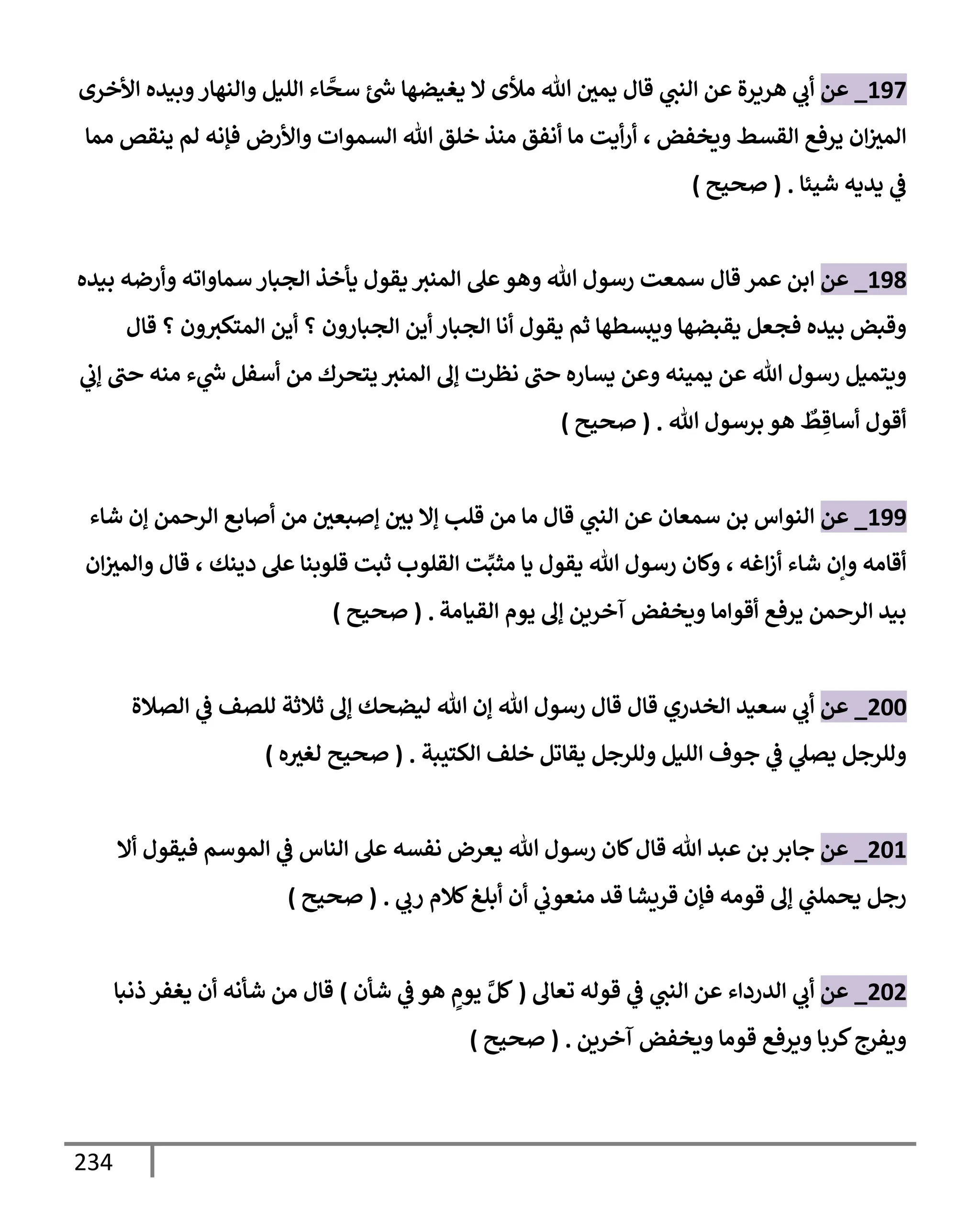 197_ عن أبي هريرة عن النبي قال يمين الله ملأى لا يغيضها شئ سحَّاء الليل والنهار وبيده الأخرى الميزان يرفع القسط ويخفض ، أرأيت ما أنفق منذ خلق الله السموات والأرض فإنه لم ينقص مما في يديه شيئا . ( صحيح )

198_ عن ابن عمر قال سمعت رسول الله وهو على المنبر يقول يأخذ الجبار سماواته وأرضه بيده وقبض بيده فجعل يقبضها ويبسطها ثم يقول أنا الجبار أين الجبارون ؟ أين المتكبرون ؟ قال ويتميل رسول الله عن يمينه وعن يساره حتى نظرت إلى المنبر يتحرك من أسفل شيء منه حتى إني أقول أساقِطٌ هو برسول الله . ( صحيح )

199_ عن النواس بن سمعان عن النبي قال ما من قلب إلا بين إصبعين من أصابع الرحمن إن شاء أقامه وإن شاء أزاغه ، وكان رسول الله يقول يا مثبِّت القلوب ثبت قلوبنا على دينك ، قال والميزان بيد الرحمن يرفع أقواما ويخفض آخرين إلى يوم القيامة . ( صحيح )

200_ عن أبي سعيد الخدري قال قال رسول الله إن الله ليضحك إلى ثلاثة للصف في الصلاة وللرجل يصلي في جوف الليل وللرجل يقاتل خلف الكتيبة . ( صحيح لغيره )

201_ عن جابر بن عبد الله قال كان رسول الله يعرض نفسه على الناس في الموسم فيقول ألا رجل يحملني إلى قومه فإن قريشا قد منعوني أن أبلغ كلام ربي . ( صحيح )

202_ عن أبي الدرداء عن النبي في قوله تعالى ( كلَّ يومٍ هو في شأن ) قال من شأنه أن يغفر ذنبا ويفرج كربا ويرفع قوما ويخفض آخرين . ( صحيح )

234